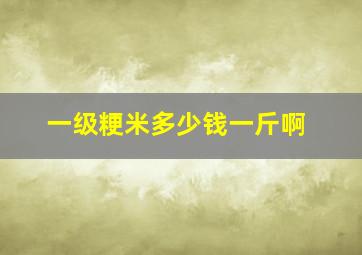 一级粳米多少钱一斤啊